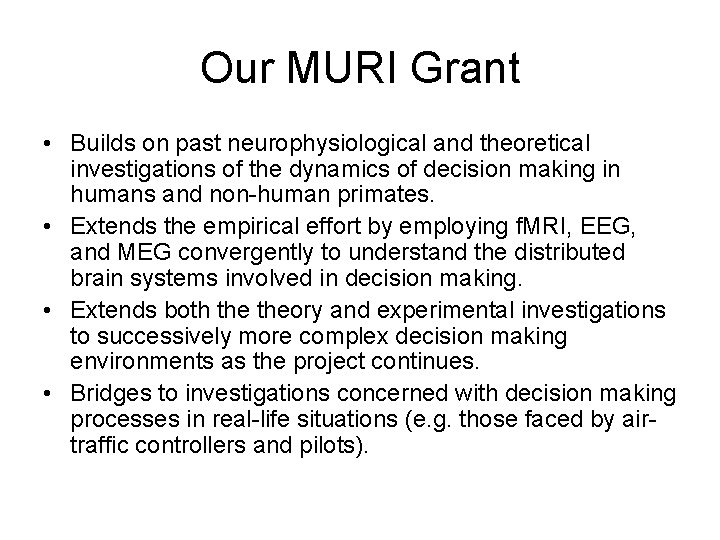 Our MURI Grant

• Builds on past neurophysiological and theoretical investigations of the dynamics of decision making in humans and non-human primates.
• Extends the empirical effort by employing fMRI, EEG, and MEG convergently to understand the distributed brain systems involved in decision making.
• Extends both the theory and experimental investigations to successively more complex decision making environments as the project continues.
• Bridges to investigations concerned with decision making processes in real-life situations (e.g. those faced by air-traffic controllers and pilots).